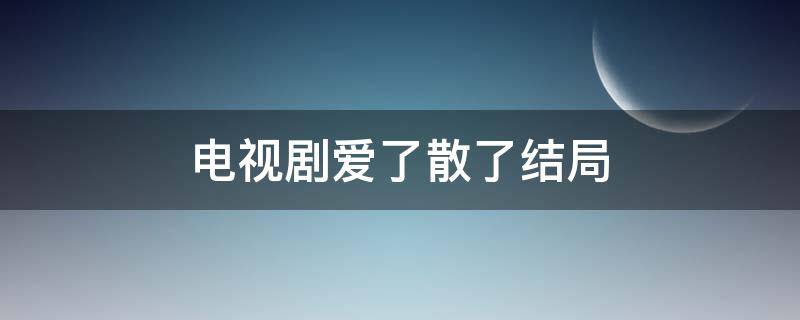 电视剧爱了散了结局